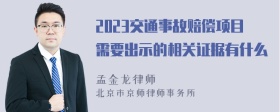 2023交通事故赔偿项目需要出示的相关证据有什么

孟金龙律师
北京市京师律师事务所